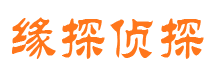 缘探侦探